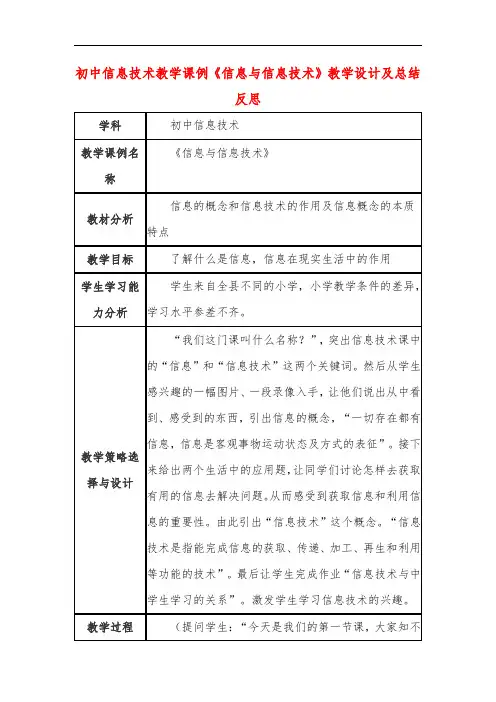 初中信息技术教学课例《信息与信息技术》教学设计及总结反思

| 学科 | 初中信息技术 |
|---|---|
| 教学课例名称 | 《信息与信息技术》 |
| 教材分析 | 信息的概念和信息技术的作用及信息概念的本质特点 |
| 教学目标 | 了解什么是信息，信息在现实生活中的作用 |
| 学生学习能力分析 | 学生来自全县不同的小学，小学教学条件的差异，学习水平参差不齐。 |
| 教学策略选择与设计 | “我们这门课叫什么名称？”，突出信息技术课中的“信息”和“信息技术”这两个关键词。然后从学生感兴趣的一幅图片、一段录像入手，让他们说出从中看到、感受到的东西，引出信息的概念，“一切存在都有信息，信息是客观事物运动状态及方式的表征”。接下来给出两个生活中的应用题，让同学们讨论怎样去获取有用的信息去解决问题。从而感受到获取信息和利用信息的重要性。由此引出“信息技术”这个概念。“信息技术是指能完成信息的获取、传递、加工、再生和利用等功能的技术”。最后让学生完成作业“信息技术与中学生学习的关系”。激发学生学习信息技术的兴趣。 |
| 教学过程 | （提问学生：“今天是我们的第一节课，大家知不 |